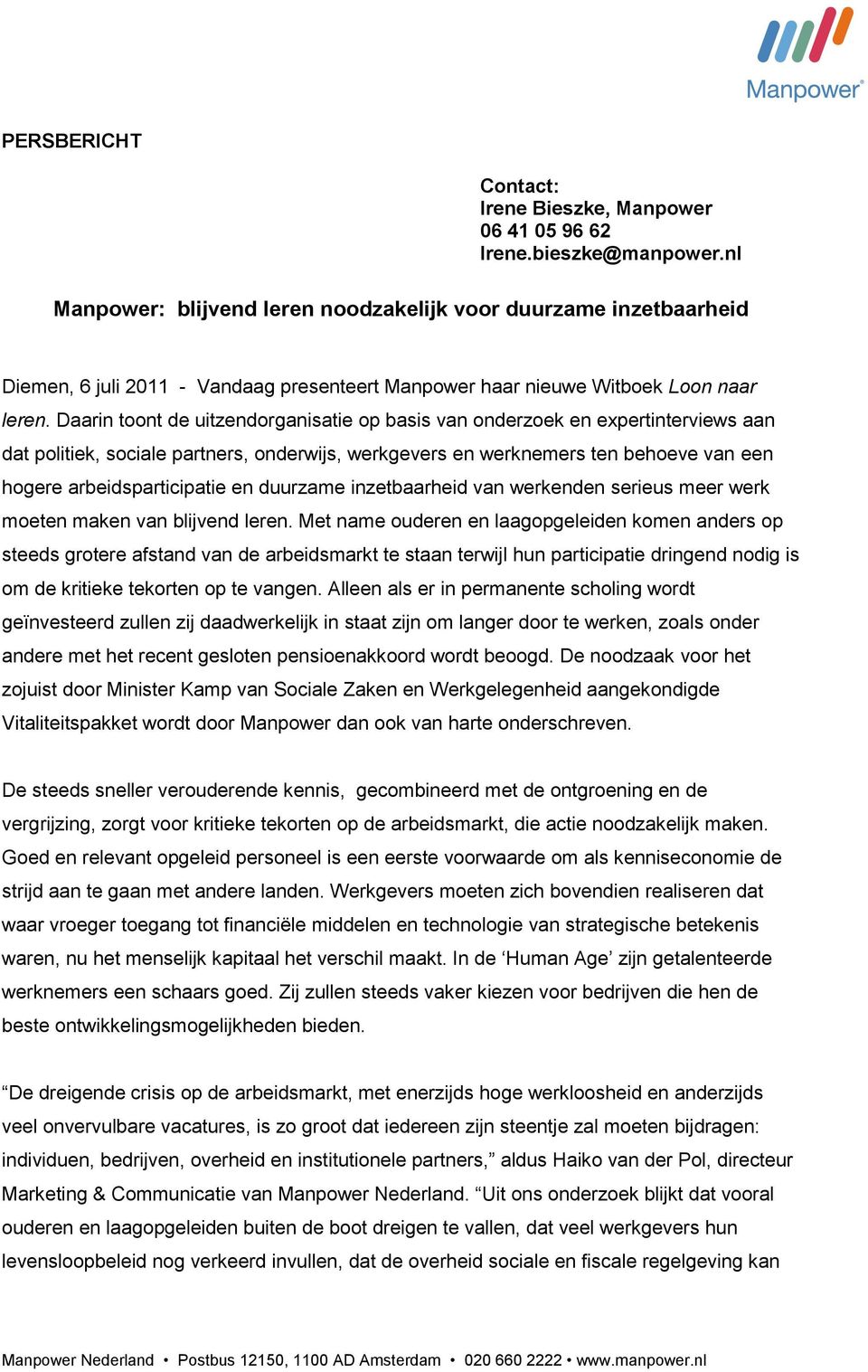 Manpower®

PERSBERICHT

Contact:
Irene Bieszke, Manpower
06 41 05 96 62
Irene.bieszke@manpower.nl

Manpower: blijvend leren noodzakelijk voor duurzame inzetbaarheid

Diemen, 6 juli 2011 - Vandaag presenteert Manpower haar nieuwe Witboek Loon naar leren. Daarin toont de uitzendorganisatie op basis van onderzoek en expertinterviews aan dat politiek, sociale partners, onderwijs, werkgevers en werknemers ten behoeve van een hogere arbeidsparticipatie en duurzame inzetbaarheid van werkenden serieus meer werk moeten maken van blijvend leren. Met name ouderen en laagopgeleiden komen anders op steeds grotere afstand van de arbeidsmarkt te staan terwijl hun participatie dringend nodig is om de kritieke tekorten op te vangen. Alleen als er in permanente scholing wordt geïnvesteerd zullen zij daadwerkelijk in staat zijn om langer door te werken, zoals onder andere met het recent gesloten pensioenakkoord wordt beoogd. De noodzaak voor het zojuist door Minister Kamp van Sociale Zaken en Werkgelegenheid aangekondigde Vitaliteitspakket wordt door Manpower dan ook van harte onderschreven.

De steeds sneller verouderende kennis, gecombineerd met de ontgroening en de vergrijzing, zorgt voor kritieke tekorten op de arbeidsmarkt, die actie noodzakelijk maken. Goed en relevant opgeleid personeel is een eerste voorwaarde om als kenniseconomie de strijd aan te gaan met andere landen. Werkgevers moeten zich bovendien realiseren dat waar vroeger toegang tot financiële middelen en technologie van strategische betekenis waren, nu het menselijk kapitaal het verschil maakt. In de ‘Human Age’ zijn getalenteerde werknemers een schaars goed. Zij zullen steeds vaker kiezen voor bedrijven die hen de beste ontwikkelingsmogelijkheden bieden.

“De dreigende crisis op de arbeidsmarkt, met enerzijds hoge werkloosheid en anderzijds veel onvervulbare vacatures, is zo groot dat iedereen zijn steentje zal moeten bijdragen: individuen, bedrijven, overheid en institutionele partners,” aldus Haiko van der Pol, directeur Marketing & Communicatie van Manpower Nederland. “Uit ons onderzoek blijkt dat vooral ouderen en laagopgeleiden buiten de boot dreigen te vallen, dat veel werkgevers hun levensloopbeleid nog verkeerd invullen, dat de overheid sociale en fiscale regelgeving kan

Manpower Nederland • Postbus 12150, 1100 AD Amsterdam • 020 660 2222 • www.manpower.nl